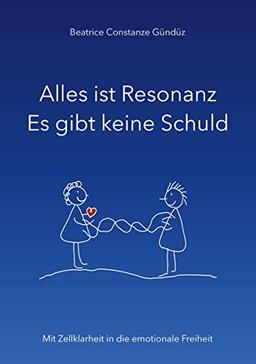 Beatrice Constanze Gündüz

Alles ist Resonanz
Es gibt keine Schuld

Mit Zellklarheit in die emotionale Freiheit